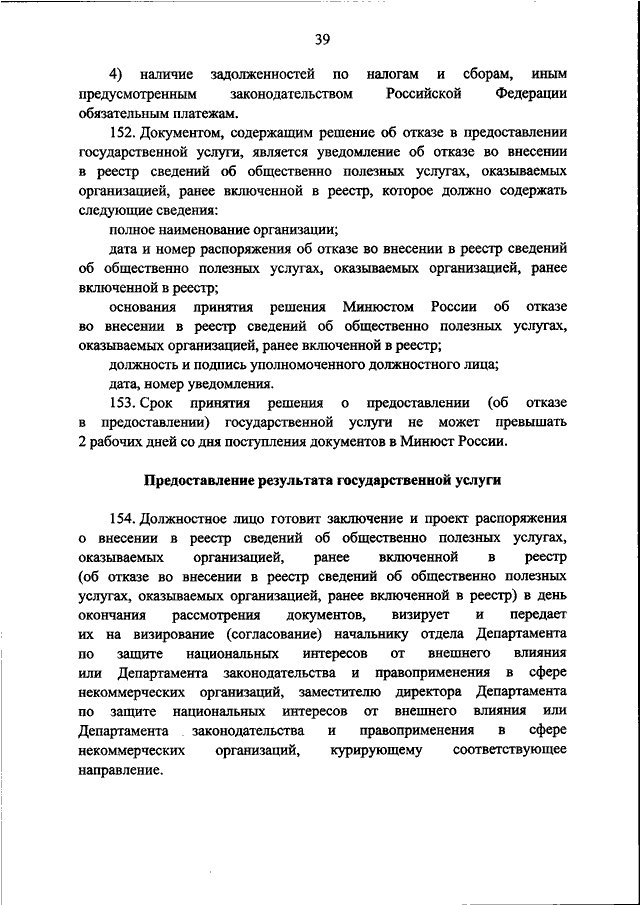 39

4) наличие задолженностей по налогам и сборам, иным предусмотренным законодательством Российской Федерации обязательным платежам.

152. Документом, содержащим решение об отказе в предоставлении государственной услуги, является уведомление об отказе во внесении в реестр сведений об общественно полезных услугах, оказываемых организацией, ранее включенной в реестр, которое должно содержать следующие сведения:

полное наименование организации;

дата и номер распоряжения об отказе во внесении в реестр сведений об общественно полезных услугах, оказываемых организацией, ранее включенной в реестр;

основания принятия решения Минюстом России об отказе во внесении в реестр сведений об общественно полезных услугах, оказываемых организацией, ранее включенной в реестр;

должность и подпись уполномоченного должностного лица;

дата, номер уведомления.

153. Срок принятия решения о предоставлении (об отказе в предоставлении) государственной услуги не может превышать 2 рабочих дней со дня поступления документов в Минюст России.

Предоставление результата государственной услуги

154. Должностное лицо готовит заключение и проект распоряжения о внесении в реестр сведений об общественно полезных услугах, оказываемых организацией, ранее включенной в реестр (об отказе во внесении в реестр сведений об общественно полезных услугах, оказываемых организацией, ранее включенной в реестр) в день окончания рассмотрения документов, визирует и передает их на визирование (согласование) начальнику отдела Департамента по защите национальных интересов от внешнего влияния или Департамента законодательства и правоприменения в сфере некоммерческих организаций, заместителю директора Департамента по защите национальных интересов от внешнего влияния или Департамента законодательства и правоприменения в сфере некоммерческих организаций, курирующему соответствующее направление.